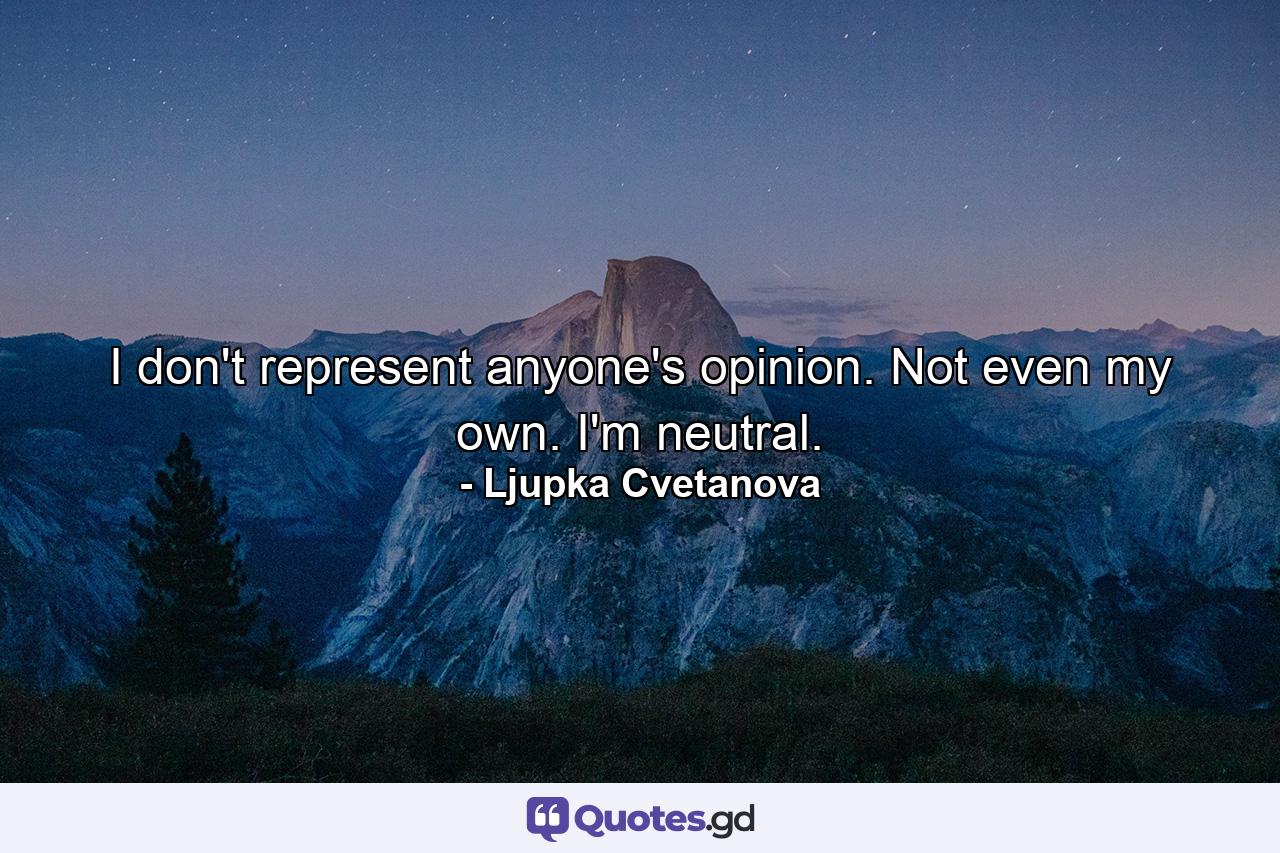 I don't represent anyone's opinion. Not even my own. I'm neutral.
- Ljupka Cvetanova

Quotes.gd